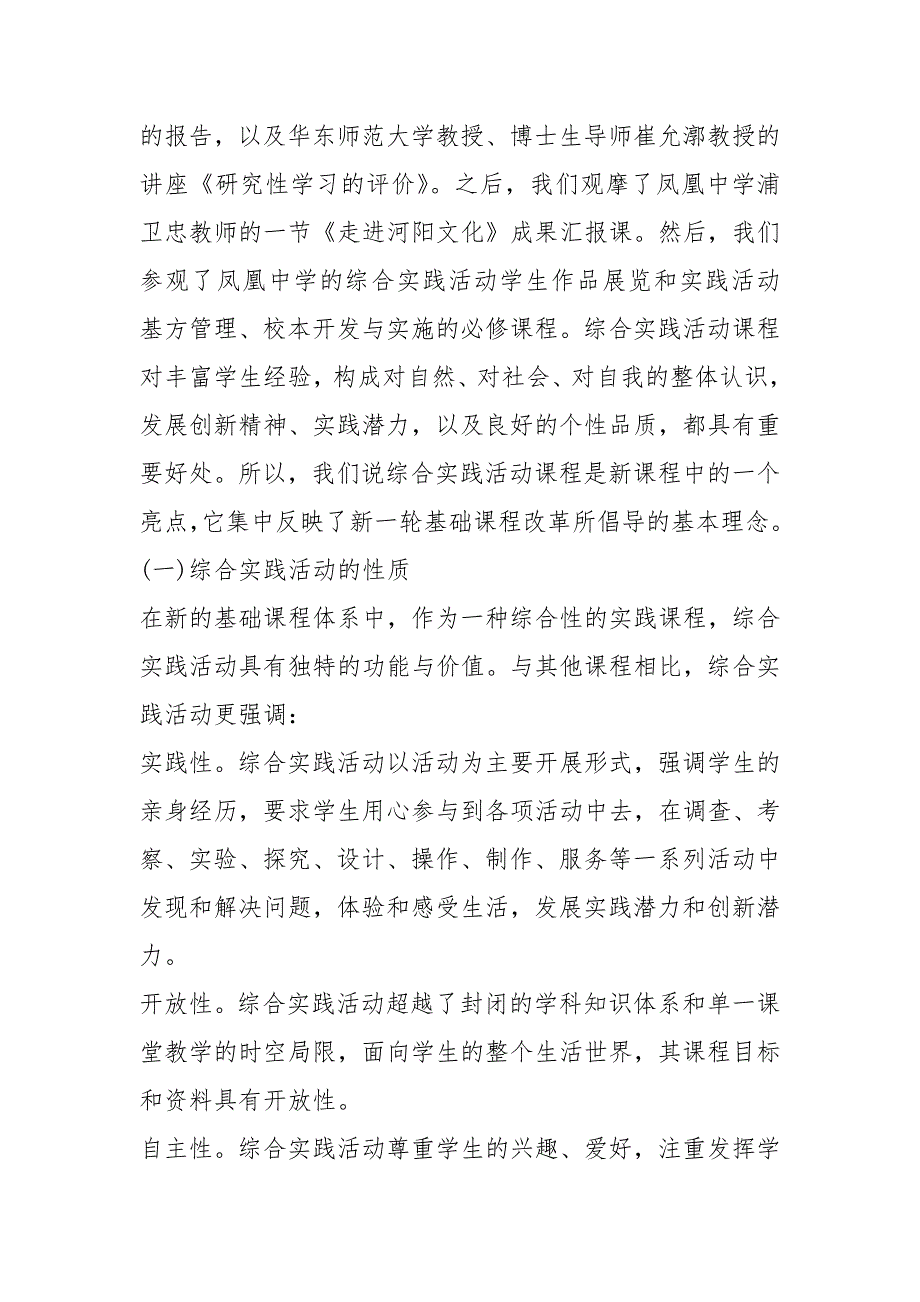 的报告，以及华东师范大学教授、博士生导师崔允漷教授的讲座《研究性学习的评价》。之后，我们观摩了凤凰中学浦卫忠教师的一节《走进河阳文化》成果汇报课。然后，我们参观了凤凰中学的综合实践活动学生作品展览和实践活动基方管理、校本开发与实施的必修课程。综合实践活动课程对丰富学生经验，构成对自然、对社会、对自我的整体认识，发展创新精神、实践潜力，以及良好的个性品质，都具有重要好处。所以，我们说综合实践活动课程是新课程中的一个亮点,它集中反映了新一轮基础课程改革所倡导的基本理念。
(一)综合实践活动的性质
在新的基础课程体系中，作为一种综合性的实践课程，综合实践活动具有独特的功能与价值。与其他课程相比，综合实践活动更强调：
实践性。综合实践活动以活动为主要开展形式，强调学生的亲身经历，要求学生用心参与到各项活动中去，在调查、考察、实验、探究、设计、操作、制作、服务等一系列活动中发现和解决问题，体验和感受生活，发展实践潜力和创新潜力。
开放性。综合实践活动超越了封闭的学科知识体系和单一课堂教学的时空局限，面向学生的整个生活世界，其课程目标和资料具有开放性。
自主性。综合实践活动尊重学生的兴趣、爱好，注重发挥学